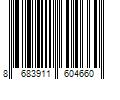 8 683911 604660